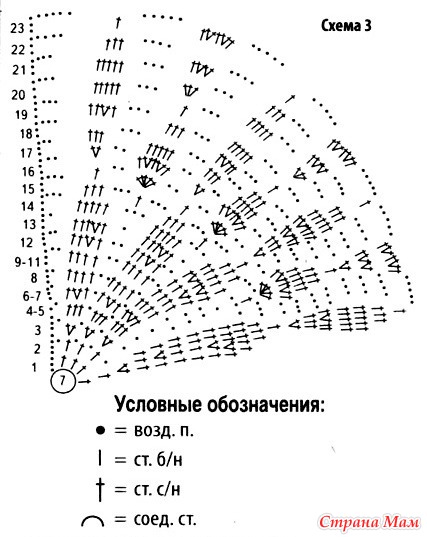 Схема 3

23
22
21
20
19
18
17
16
15
14
13
12
9-11
8
6-7
4-5
3
2
1

7

Условные обозначения:

● = возд. п.

| = ст. б/н

† = ст. с/н

⌒ = соед. ст.

Страна Мам